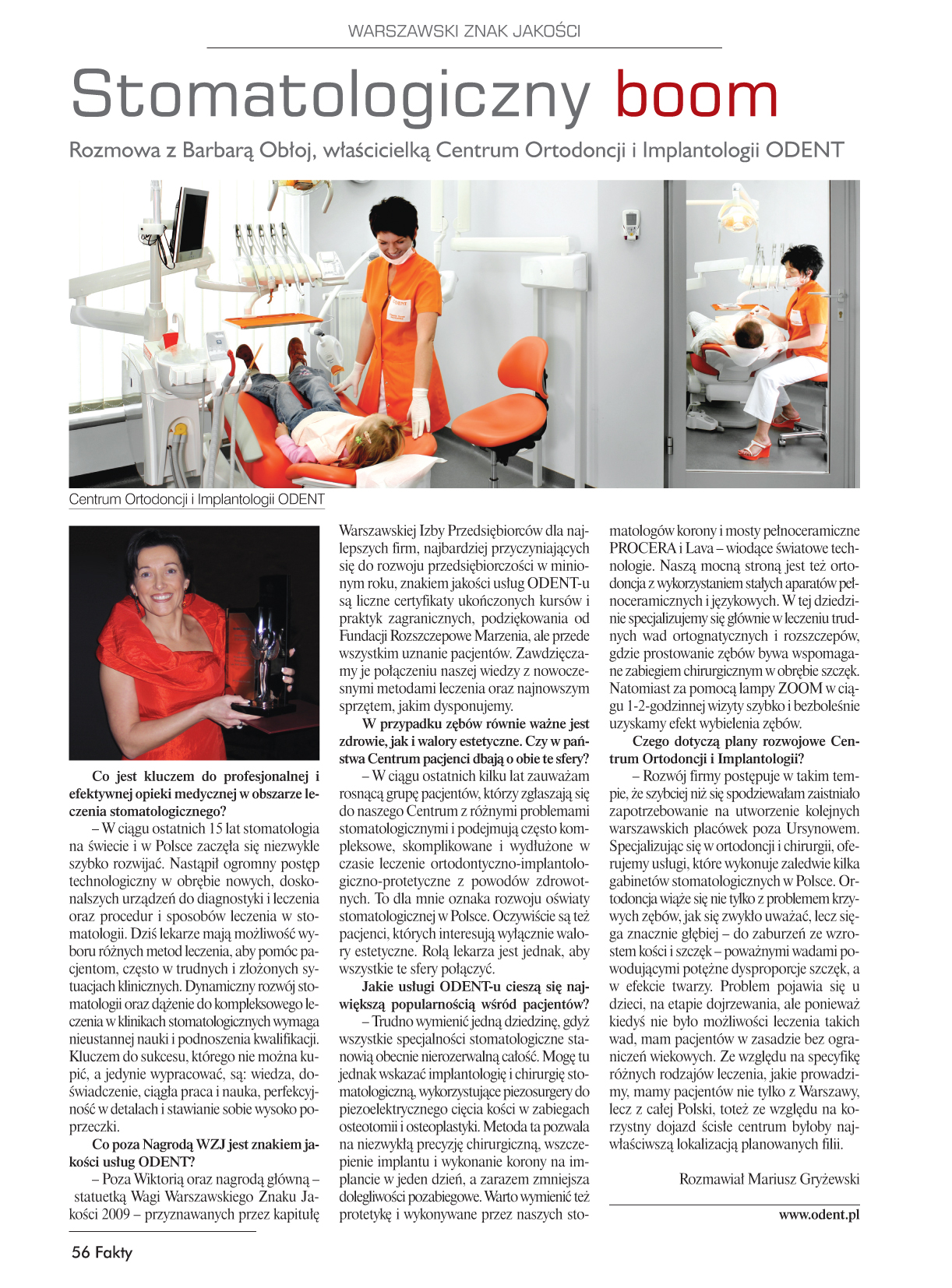 WARSZAWSKI ZNAK JAKOŚCI

Stomatologiczny boom

Rozmowa z Barbarą Obłoj, właścicielką Centrum Ortodoncji i Implantologii ODENT

Centrum Ortodoncji i Implantologii ODENT

Co jest kluczem do profesjonalnej i efektywnej opieki medycznej w obszarze leczenia stomatologicznego?

– W ciągu ostatnich 15 lat stomatologia na świecie i w Polsce zaczęła się niezwykle szybko rozwijać. Nastąpił ogromny postęp technologiczny w obrębie nowych, doskonalszych urządzeń do diagnostyki i leczenia oraz procedur i sposobów leczenia w stomatologii. Dziś lekarze mają możliwość wyboru różnych metod leczenia, aby pomóc pacjentom, często w trudnych i złożonych sytuacjach klinicznych. Dynamiczny rozwój stomatologii oraz dążenie do kompleksowego leczenia w klinikach stomatologicznych wymaga nieustannej nauki i podnoszenia kwalifikacji. Kluczem do sukcesu, którego nie można kupić, a jedynie wypracować, są: wiedza, doświadczenie, ciągła praca i nauka, perfekcyjność w detalach i stawianie sobie wysoko poprzeczki.

Co poza Nagrodą WZJ jest znakiem jakości usług ODENT?

– Poza Wiktorią oraz nagrodą główną – statuetką Wagi Warszawskiego Znaku Jakości 2009 – przyznawanych przez kapitułę Warszawskiej Izby Przedsiębiorców dla najlepszych firm, najbardziej przyczyniających się do rozwoju przedsiębiorczości w minionym roku, znakiem jakości usług ODENT-u są liczne certyfikaty ukończonych kursów i praktyk zagranicznych, podziękowania od Fundacji Rozszczepowe Marzenia, ale przede wszystkim uznanie pacjentów. Zawdzięczamy je połączeniu naszej wiedzy z nowoczesnymi metodami leczenia oraz najnowszym sprzętem, jakim dysponujemy.

W przypadku zębów równie ważne jest zdrowie, jak i walory estetyczne. Czy w państwa Centrum pacjenci dbają o obie te sfery?

– W ciągu ostatnich kilku lat zauważam rosnącą grupę pacjentów, którzy zgłaszają się do naszego Centrum z różnymi problemami stomatologicznymi i podejmują często kompleksowe, skomplikowane i wydłużone w czasie leczenie ortodontyczno-implantologiczno-protetyczne z powodów zdrowotnych. To dla mnie oznaka rozwoju oświaty stomatologicznej w Polsce. Oczywiście są też pacjenci, których interesują wyłącznie walory estetyczne. Rolą lekarza jest jednak, aby wszystkie te sfery połączyć.

Jakie usługi ODENT-u cieszą się największą popularnością wśród pacjentów?

– Trudno wymienić jedną dziedzinę, gdyż wszystkie specjalności stomatologiczne stanowią obecnie nierozerwalną całość. Mogę tu jednak wskazać implantologię i chirurgię stomatologiczną, wykorzystujące piezosurgery do piezoelektrycznego cięcia kości w zabiegach osteotomii i osteoplastyki. Metoda ta pozwala na niezwykłą precyzję chirurgiczną, wszczepienie implantu i wykonanie korony na implancie w jeden dzień, a zarazem zmniejsza dolegliwości pozabiegowe. Warto wymienić też protetykę i wykonywane przez naszych stomatologów korony i mosty pełnoceramiczne PROCERA i Lava – wiodące światowe technologie. Naszą mocną stroną jest też ortodoncja z wykorzystaniem stałych aparatów pełnoceramicznych i językowych. W tej dziedzinie specjalizujemy się głównie w leczeniu trudnych wad ortognatycznych i rozszczepów, gdzie prostowanie zębów bywa wspomagane zabiegiem chirurgicznym w obrębie szczęk. Natomiast za pomocą lampy ZOOM w ciągu 1-2-godzinnej wizyty szybko i bezboleśnie uzyskamy efekt wybielenia zębów.

Czego dotyczą plany rozwojowe Centrum Ortodoncji i Implantologii?

– Rozwój firmy postępuje w takim tempie, że szybciej niż się spodziewałam zaistniało zapotrzebowanie na utworzenie kolejnych warszawskich placówek poza Ursynowem. Specjalizując się w ortodoncji i chirurgii, oferujemy usługi, które wykonuje zaledwie kilka gabinetów stomatologicznych w Polsce. Ortodoncja wiąże się nie tylko z problemem krzywych zębów, jak się zwykło uważać, lecz sięga znacznie głębiej – do zaburzeń ze wzrostem kości i szczęk – poważnymi wadami powodującymi potężne dysproporcje szczęk, a w efekcie twarzy. Problem pojawia się u dzieci, na etapie dojrzewania, ale ponieważ kiedyś nie było możliwości leczenia takich wad, mam pacjentów w zasadzie bez ograniczeń wiekowych. Ze względu na specyfikę różnych rodzajów leczenia, jakie prowadzimy, mamy pacjentów nie tylko z Warszawy, lecz z całej Polski, toteż ze względu na korzystny dojazd ścisłe centrum byłoby najwłaściwszą lokalizacją planowanych filii.

Rozmawiał Mariusz Gryżewski

www.odent.pl

56 Fakty